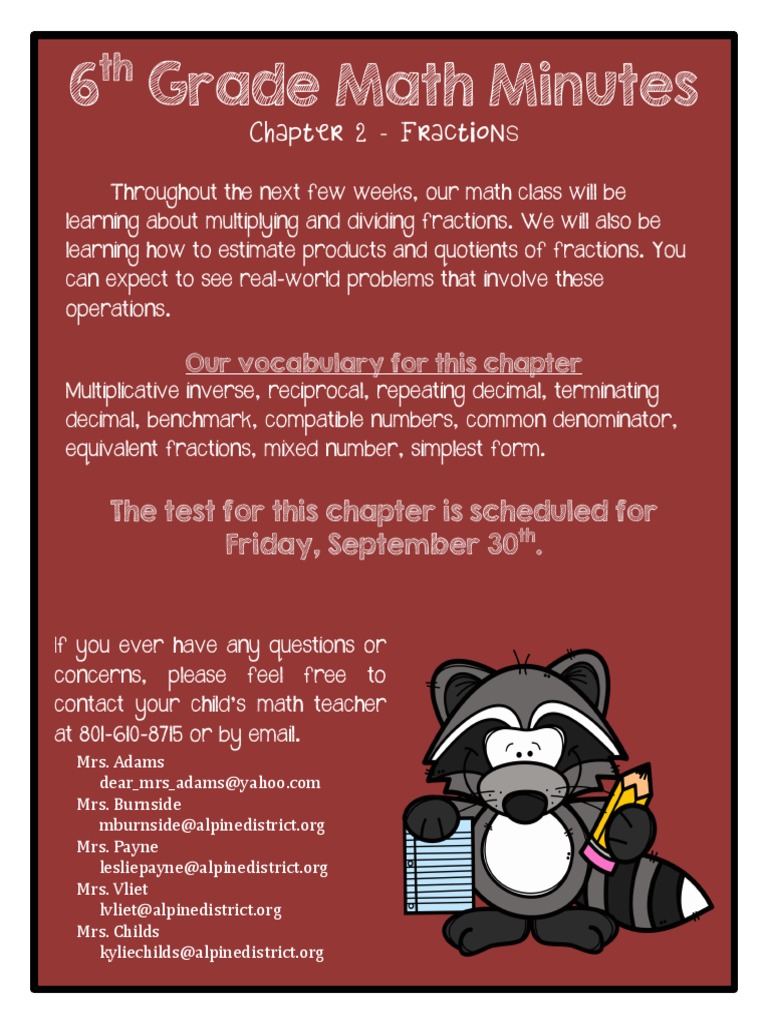 6th Grade Math Minutes

Chapter 2 - Fractions

Throughout the next few weeks, our math class will be learning about multiplying and dividing fractions. We will also be learning how to estimate products and quotients of fractions. You can expect to see real-world problems that involve these operations.

Our vocabulary for this chapter

Multiplicative inverse, reciprocal, repeating decimal, terminating decimal, benchmark, compatible numbers, common denominator, equivalent fractions, mixed number, simplest form.

The test for this chapter is scheduled for Friday, September 30th.

If you ever have any questions or concerns, please feel free to contact your child's math teacher at 801-610-8715 or by email.

Mrs. Adams
dear_mrs_adams@yahoo.com
Mrs. Burnside
mburnside@alpinedistrict.org
Mrs. Payne
lesliepayne@alpinedistrict.org
Mrs. Vliet
lvliet@alpinedistrict.org
Mrs. Childs
kyliechilds@alpinedistrict.org